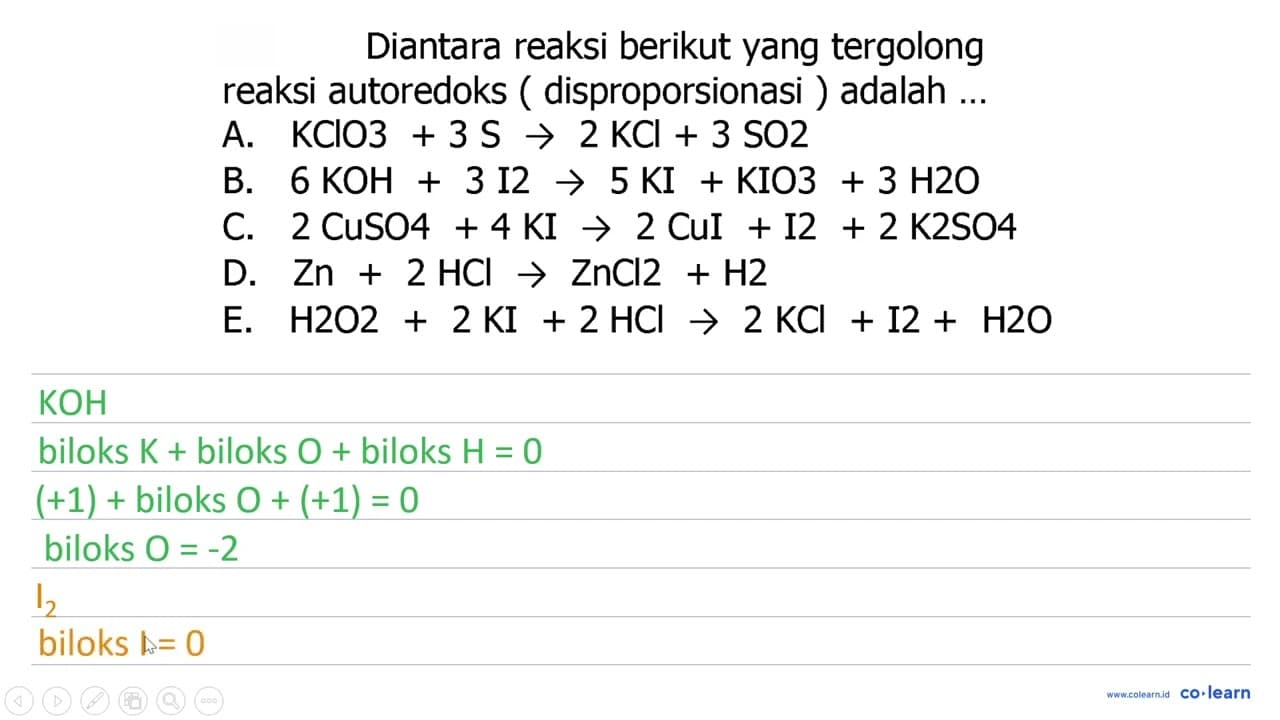 Diantara reaksi berikut yang tergolong reaksi autoredoks ( disproporsionasi ) adalah ...

A. KClO3 + 3 S → 2 KCl + 3 SO2
B. 6 KOH + 3 I2 → 5 KI + KIO3 + 3 H2O
C. 2 CuSO4 + 4 KI → 2 CuI + I2 + 2 K2SO4
D. Zn + 2 HCl → ZnCl2 + H2
E. H2O2 + 2 KI + 2 HCl → 2 KCl + I2 + H2O

KOH
biloks K + biloks O + biloks H = 0
(+1) + biloks O + (+1) = 0
biloks O = -2
$I_2$
biloks I = 0

www.colearn.id co·learn